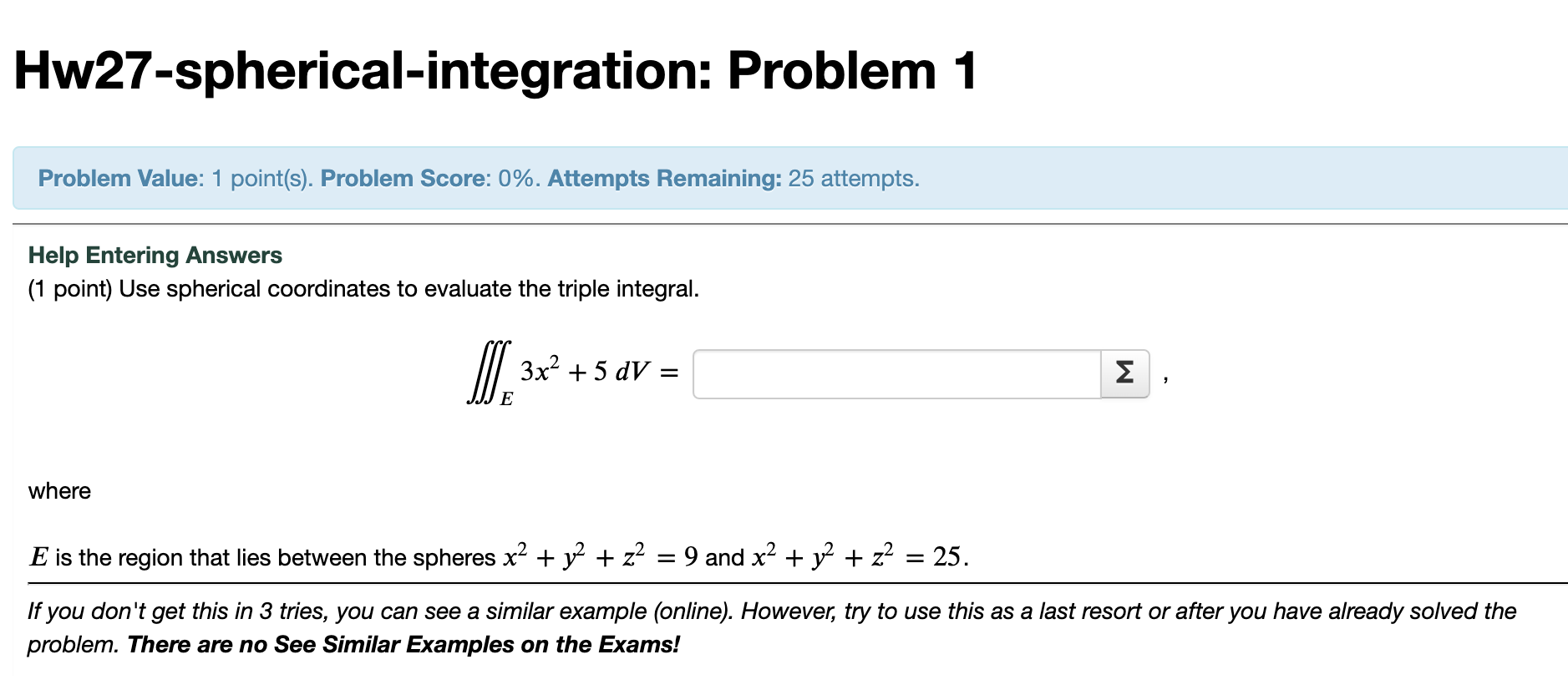 Hw27-spherical-integration: Problem 1

Problem Value: 1 point(s). Problem Score: 0%. Attempts Remaining: 25 attempts.

Help Entering Answers
(1 point) Use spherical coordinates to evaluate the triple integral.

$\iiint_E 3x^2 + 5 \, dV =$ Σ ,

where

$E$ is the region that lies between the spheres $x^2 + y^2 + z^2 = 9$ and $x^2 + y^2 + z^2 = 25$.

If you don't get this in 3 tries, you can see a similar example (online). However, try to use this as a last resort or after you have already solved the problem. There are no See Similar Examples on the Exams!